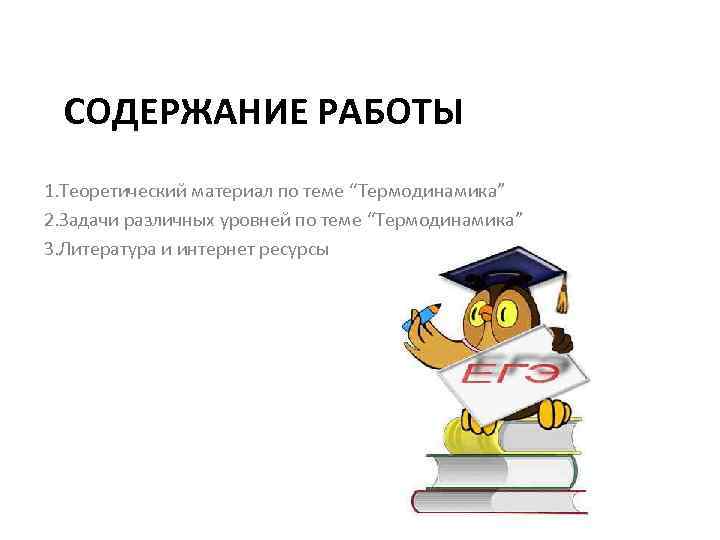 СОДЕРЖАНИЕ РАБОТЫ

1.Теоретический материал по теме “Термодинамика”
2.Задачи различных уровней по теме “Термодинамика”
3.Литература и интернет ресурсы

ЕГЭ